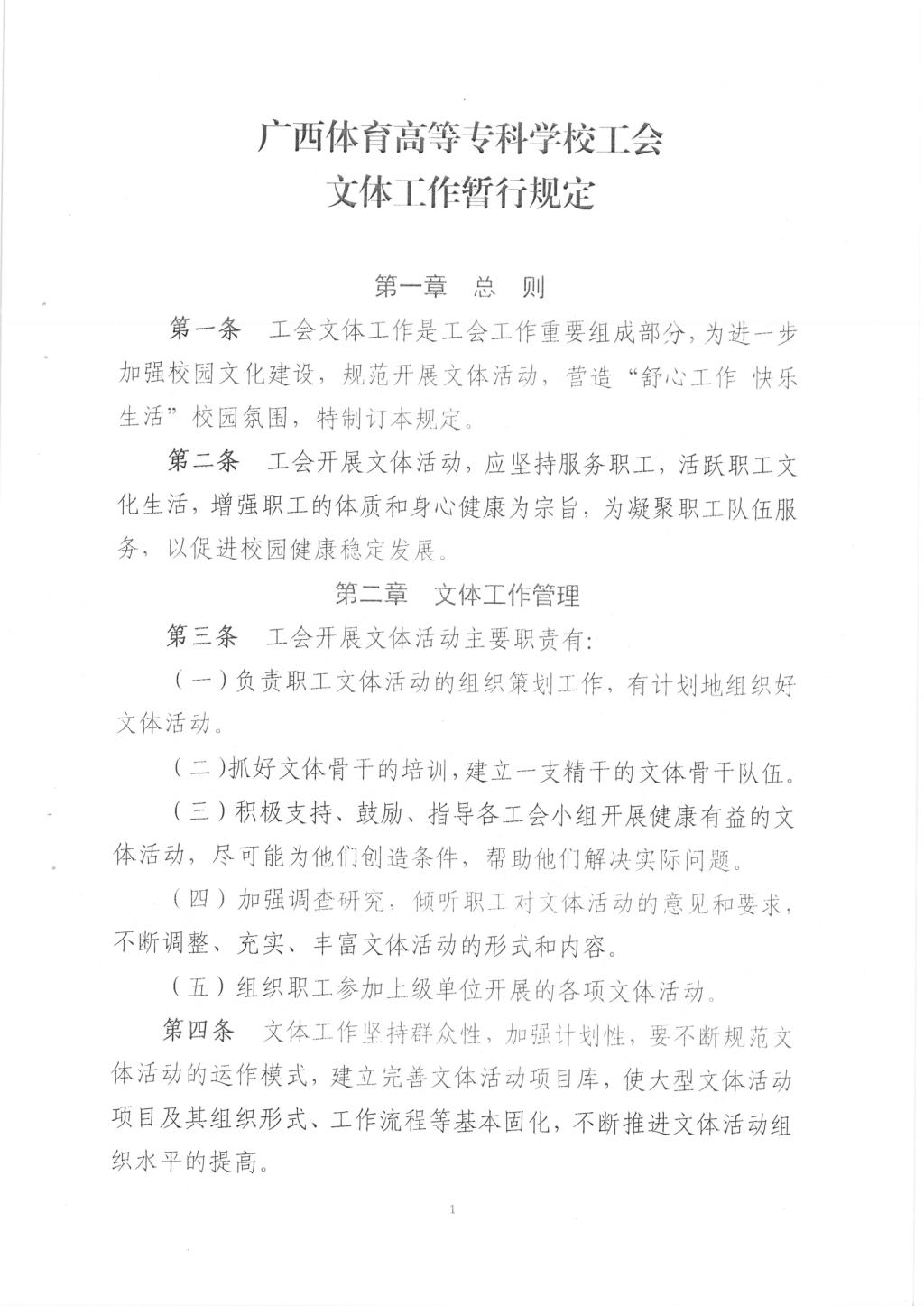 广西体育高等专科学校工会
文体工作暂行规定

第一章　总　则

第一条　工会文体工作是工会工作重要组成部分，为进一步加强校园文化建设，规范开展文体活动，营造“舒心工作 快乐生活”校园氛围，特制订本规定。

第二条　工会开展文体活动，应坚持服务职工，活跃职工文化生活，增强职工的体质和身心健康为宗旨，为凝聚职工队伍服务，以促进校园健康稳定发展。

第二章　文体工作管理

第三条　工会开展文体活动主要职责有：

（一）负责职工文体活动的组织策划工作，有计划地组织好文体活动。

（二）抓好文体骨干的培训，建立一支精干的文体骨干队伍。

（三）积极支持、鼓励、指导各工会小组开展健康有益的文体活动，尽可能为他们创造条件，帮助他们解决实际问题。

（四）加强调查研究，倾听职工对文体活动的意见和要求，不断调整、充实、丰富文体活动的形式和内容。

（五）组织职工参加上级单位开展的各项文体活动。

第四条　文体工作坚持群众性，加强计划性，要不断规范文体活动的运作模式，建立完善文体活动项目库，使大型文体活动项目及其组织形式、工作流程等基本固化，不断推进文体活动组织水平的提高。

1